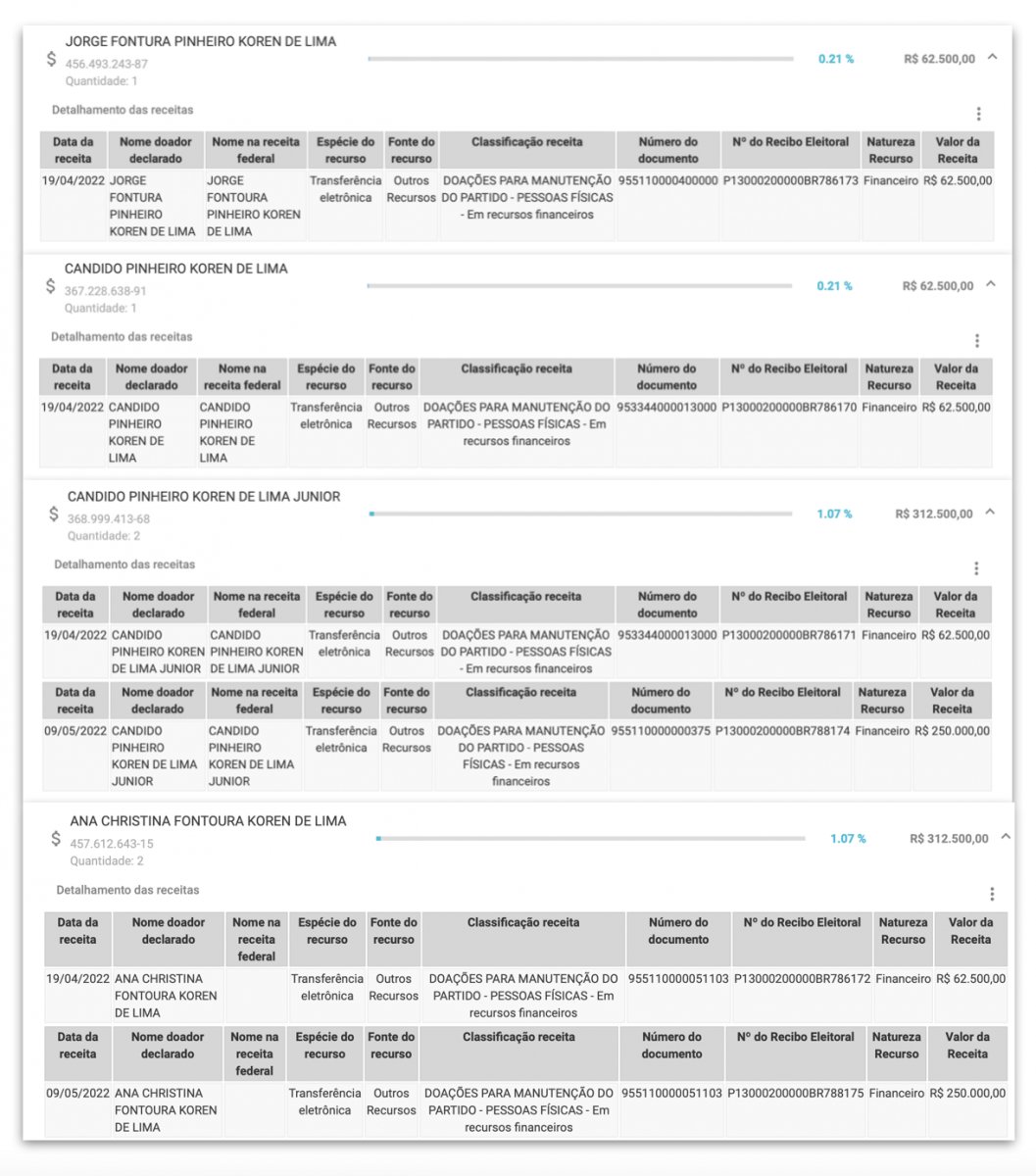 $ JORGE FONTURA PINHEIRO KOREN DE LIMA
456.493.243-87
Quantidade: 1

0.21 %   R$ 62.500,00

Detalhamento das receitas

| Data da receita | Nome doador declarado | Nome na receita federal | Espécie do recurso | Fonte do recurso | Classificação receita | Número do documento | Nº do Recibo Eleitoral | Natureza Recurso | Valor da Receita |
|---|---|---|---|---|---|---|---|---|---|
| 19/04/2022 | JORGE FONTURA PINHEIRO KOREN DE LIMA | JORGE FONTOURA PINHEIRO KOREN DE LIMA | Transferência eletrônica | Outros Recursos | DOAÇÕES PARA MANUTENÇÃO DO PARTIDO - PESSOAS FÍSICAS - Em recursos financeiros | 955110000400000 | P13000200000BR786173 | Financeiro | R$ 62.500,00 |

$ CANDIDO PINHEIRO KOREN DE LIMA
367.228.638-91
Quantidade: 1

0.21 %   R$ 62.500,00

Detalhamento das receitas

| Data da receita | Nome doador declarado | Nome na receita federal | Espécie do recurso | Fonte do recurso | Classificação receita | Número do documento | Nº do Recibo Eleitoral | Natureza Recurso | Valor da Receita |
|---|---|---|---|---|---|---|---|---|---|
| 19/04/2022 | CANDIDO PINHEIRO KOREN DE LIMA | CANDIDO PINHEIRO KOREN DE LIMA | Transferência eletrônica | Outros Recursos | DOAÇÕES PARA MANUTENÇÃO DO PARTIDO - PESSOAS FÍSICAS - Em recursos financeiros | 953344000013000 | P13000200000BR786170 | Financeiro | R$ 62.500,00 |

$ CANDIDO PINHEIRO KOREN DE LIMA JUNIOR
368.999.413-68
Quantidade: 2

1.07 %   R$ 312.500,00

Detalhamento das receitas

| Data da receita | Nome doador declarado | Nome na receita federal | Espécie do recurso | Fonte do recurso | Classificação receita | Número do documento | Nº do Recibo Eleitoral | Natureza Recurso | Valor da Receita |
|---|---|---|---|---|---|---|---|---|---|
| 19/04/2022 | CANDIDO PINHEIRO KOREN DE LIMA JUNIOR | CANDIDO PINHEIRO KOREN DE LIMA JUNIOR | Transferência eletrônica | Outros Recursos | DOAÇÕES PARA MANUTENÇÃO DO PARTIDO - PESSOAS FÍSICAS - Em recursos financeiros | 953344000013000 | P13000200000BR786171 | Financeiro | R$ 62.500,00 |

| Data da receita | Nome doador declarado | Nome na receita federal | Espécie do recurso | Fonte do recurso | Classificação receita | Número do documento | Nº do Recibo Eleitoral | Natureza Recurso | Valor da Receita |
|---|---|---|---|---|---|---|---|---|---|
| 09/05/2022 | CANDIDO PINHEIRO KOREN DE LIMA JUNIOR | CANDIDO PINHEIRO KOREN DE LIMA JUNIOR | Transferência eletrônica | Outros Recursos | DOAÇÕES PARA MANUTENÇÃO DO PARTIDO - PESSOAS FÍSICAS - Em recursos financeiros | 955110000000375 | P13000200000BR788174 | Financeiro | R$ 250.000,00 |

$ ANA CHRISTINA FONTOURA KOREN DE LIMA
457.612.643-15
Quantidade: 2

1.07 %   R$ 312.500,00

Detalhamento das receitas

| Data da receita | Nome doador declarado | Nome na receita federal | Espécie do recurso | Fonte do recurso | Classificação receita | Número do documento | Nº do Recibo Eleitoral | Natureza Recurso | Valor da Receita |
|---|---|---|---|---|---|---|---|---|---|
| 19/04/2022 | ANA CHRISTINA FONTOURA KOREN DE LIMA | | Transferência eletrônica | Outros Recursos | DOAÇÕES PARA MANUTENÇÃO DO PARTIDO - PESSOAS FÍSICAS - Em recursos financeiros | 955110000051103 | P13000200000BR786172 | Financeiro | R$ 62.500,00 |

| Data da receita | Nome doador declarado | Nome na receita federal | Espécie do recurso | Fonte do recurso | Classificação receita | Número do documento | Nº do Recibo Eleitoral | Natureza Recurso | Valor da Receita |
|---|---|---|---|---|---|---|---|---|---|
| 09/05/2022 | ANA CHRISTINA FONTOURA KOREN DE LIMA | | Transferência eletrônica | Outros Recursos | DOAÇÕES PARA MANUTENÇÃO DO PARTIDO - PESSOAS FÍSICAS - Em recursos financeiros | 955110000051103 | P13000200000BR788175 | Financeiro | R$ 250.000,00 |